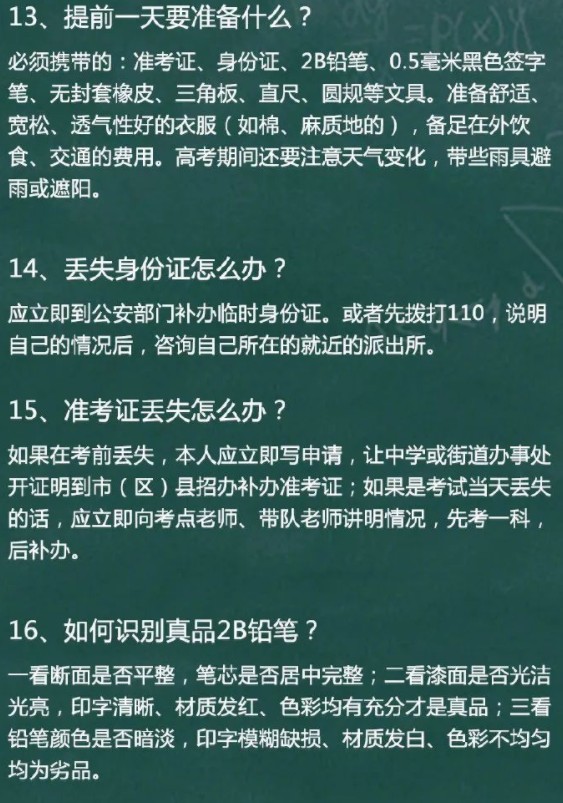 13、提前一天要准备什么？

必须携带的：准考证、身份证、2B铅笔、0.5毫米黑色签字笔、无封套橡皮、三角板、直尺、圆规等文具。准备舒适、宽松、透气性好的衣服（如棉、麻质地的），备足在外饮食、交通的费用。高考期间还要注意天气变化，带些雨具避雨或遮阳。

14、丢失身份证怎么办？

应立即到公安部门补办临时身份证。或者先拨打110，说明自己的情况后，咨询自己所在的就近的派出所。

15、准考证丢失怎么办？

如果在考前丢失，本人应立即写申请，让中学或街道办事处开证明到市（区）县招办补办准考证；如果是考试当天丢失的话，应立即向考点老师、带队老师讲明情况，先考一科，后补办。

16、如何识别真品2B铅笔？

一看断面是否平整，笔芯是否居中完整；二看漆面是否光洁光亮，印字清晰、材质发红、色彩均有充分才是真品；三看铅笔颜色是否暗淡，印字模糊缺损、材质发白、色彩不均匀均为劣品。